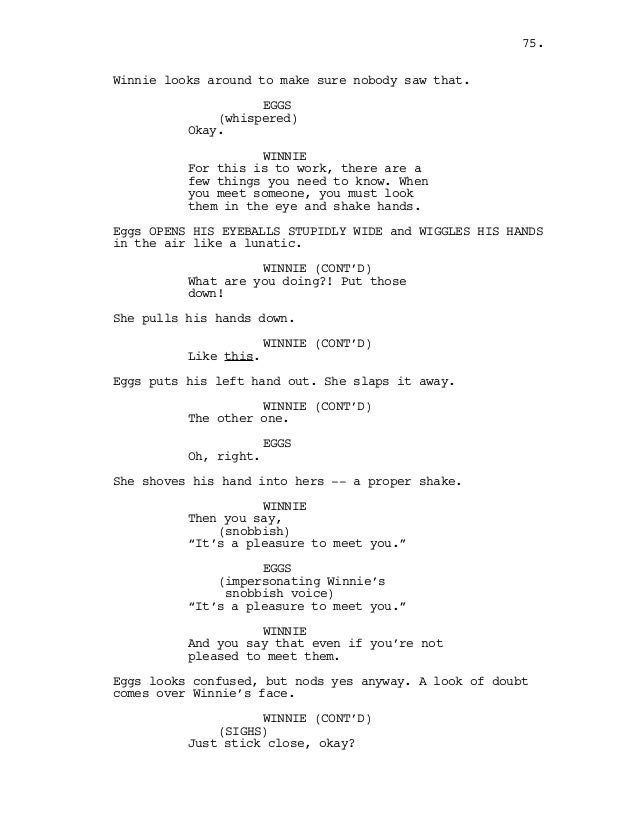 75.

Winnie looks around to make sure nobody saw that.

EGGS
(whispered)
Okay.

WINNIE
For this is to work, there are a few things you need to know. When you meet someone, you must look them in the eye and shake hands.

Eggs OPENS HIS EYEBALLS STUPIDLY WIDE and WIGGLES HIS HANDS in the air like a lunatic.

WINNIE (CONT'D)
What are you doing?! Put those down!

She pulls his hands down.

WINNIE (CONT'D)
Like this.

Eggs puts his left hand out. She slaps it away.

WINNIE (CONT'D)
The other one.

EGGS
Oh, right.

She shoves his hand into hers -- a proper shake.

WINNIE
Then you say,
(snobbish)
"It's a pleasure to meet you."

EGGS
(impersonating Winnie's snobbish voice)
"It's a pleasure to meet you."

WINNIE
And you say that even if you're not pleased to meet them.

Eggs looks confused, but nods yes anyway. A look of doubt comes over Winnie's face.

WINNIE (CONT'D)
(SIGHS)
Just stick close, okay?